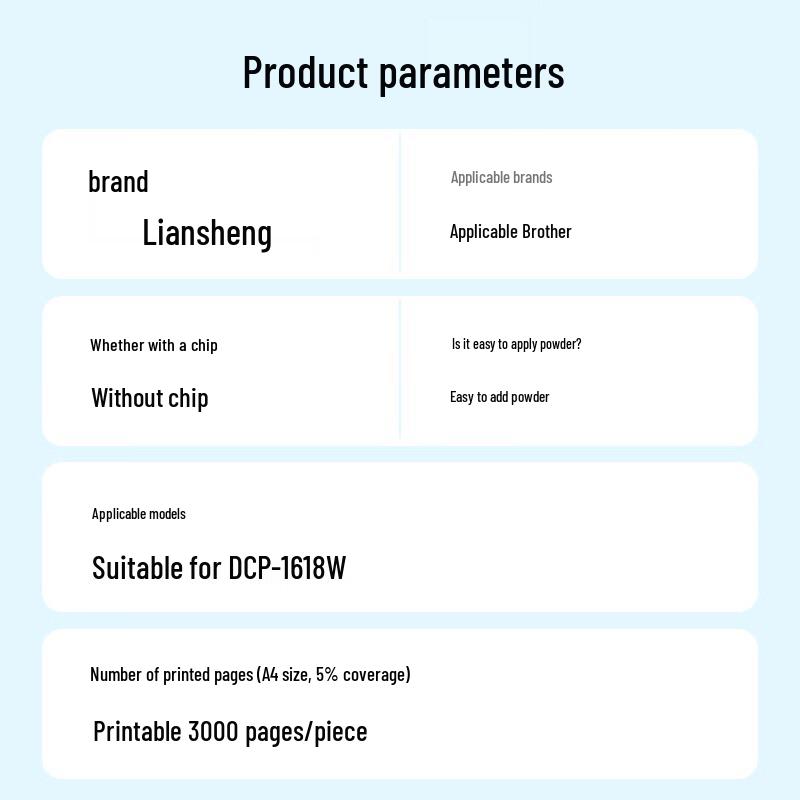 Product parameters

brand

Liansheng

Applicable brands

Applicable Brother

Whether with a chip

Without chip

Is it easy to apply powder?

Easy to add powder

Applicable models

Suitable for DCP-1618W

Number of printed pages (A4 size, 5% coverage)

Printable 3000 pages/piece